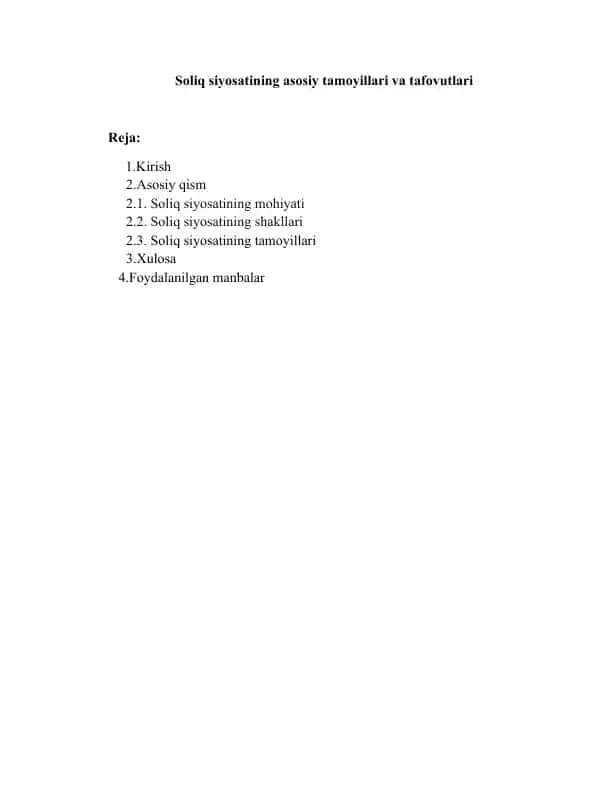 Soliq siyosatining asosiy tamoyillari va tafovutlari

Reja:

1.Kirish
2.Asosiy qism
2.1. Soliq siyosatining mohiyati
2.2. Soliq siyosatining shakllari
2.3. Soliq siyosatining tamoyillari
3.Xulosa
4.Foydalanilgan manbalar